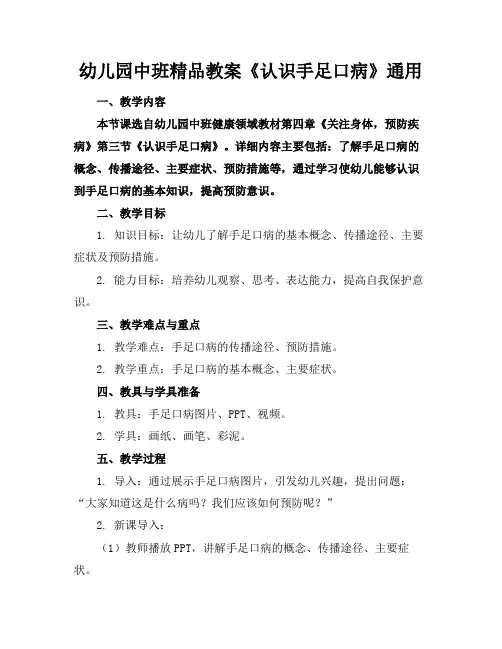 幼儿园中班精品教案《认识手足口病》通用

一、教学内容

本节课选自幼儿园中班健康领域教材第四章《关注身体，预防疾病》第三节《认识手足口病》。详细内容主要包括：了解手足口病的概念、传播途径、主要症状、预防措施等，通过学习使幼儿能够认识到手足口病的基本知识，提高预防意识。

二、教学目标

1. 知识目标：让幼儿了解手足口病的基本概念、传播途径、主要症状及预防措施。

2. 能力目标：培养幼儿观察、思考、表达能力，提高自我保护意识。

三、教学难点与重点

1. 教学难点：手足口病的传播途径、预防措施。

2. 教学重点：手足口病的基本概念、主要症状。

四、教具与学具准备

1. 教具：手足口病图片、PPT、视频。

2. 学具：画纸、画笔、彩泥。

五、教学过程

1. 导入：通过展示手足口病图片，引发幼儿兴趣，提出问题："大家知道这是什么病吗？我们应该如何预防呢？"

2. 新课导入：

（1）教师播放PPT，讲解手足口病的概念、传播途径、主要症状。